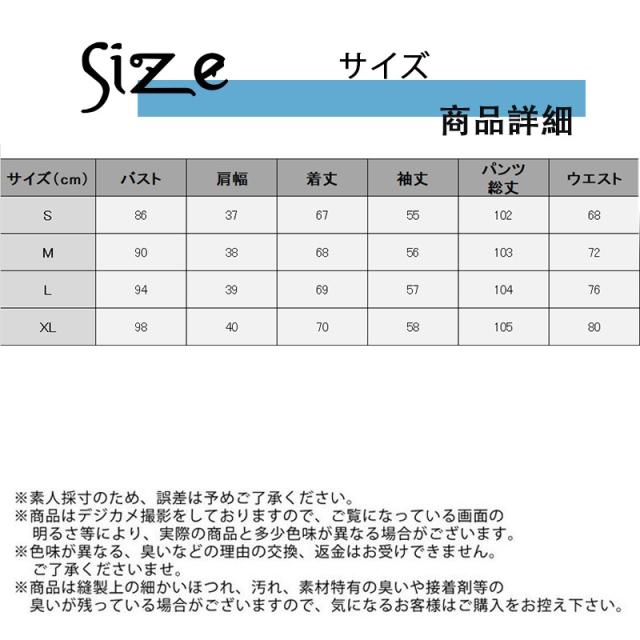 Size サイズ

商品詳細

| サイズ(cm) | バスト | 肩幅 | 着丈 | 袖丈 | パンツ総丈 | ウエスト |
|---|---|---|---|---|---|---|
| S | 86 | 37 | 67 | 55 | 102 | 68 |
| M | 90 | 38 | 68 | 56 | 103 | 72 |
| L | 94 | 39 | 69 | 57 | 104 | 76 |
| XL | 98 | 40 | 70 | 58 | 105 | 80 |

※素人採寸のため、誤差は予めご了承ください。
※商品はデジカメ撮影をしておりますので、ご覧になっている画面の明るさ等により、実際の商品と多少色味が異なる場合がございます。
※色味が異なる、臭いなどの理由の交換、返金はお受けできません。ご了承くださいませ。
※商品は縫製上の細かいほつれ、汚れ、素材特有の臭いや接着剤等の臭いが残っている場合がございますので、気になるお客様はご購入をお控え下さい。